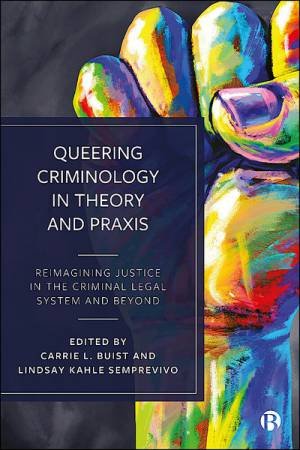 QUEERING CRIMINOLOGY IN THEORY AND PRAXIS

REIMAGINING JUSTICE IN THE CRIMINAL LEGAL SYSTEM AND BEYOND

EDITED BY
CARRIE L. BUIST AND
LINDSAY KAHLE SEMPREVIVO

B